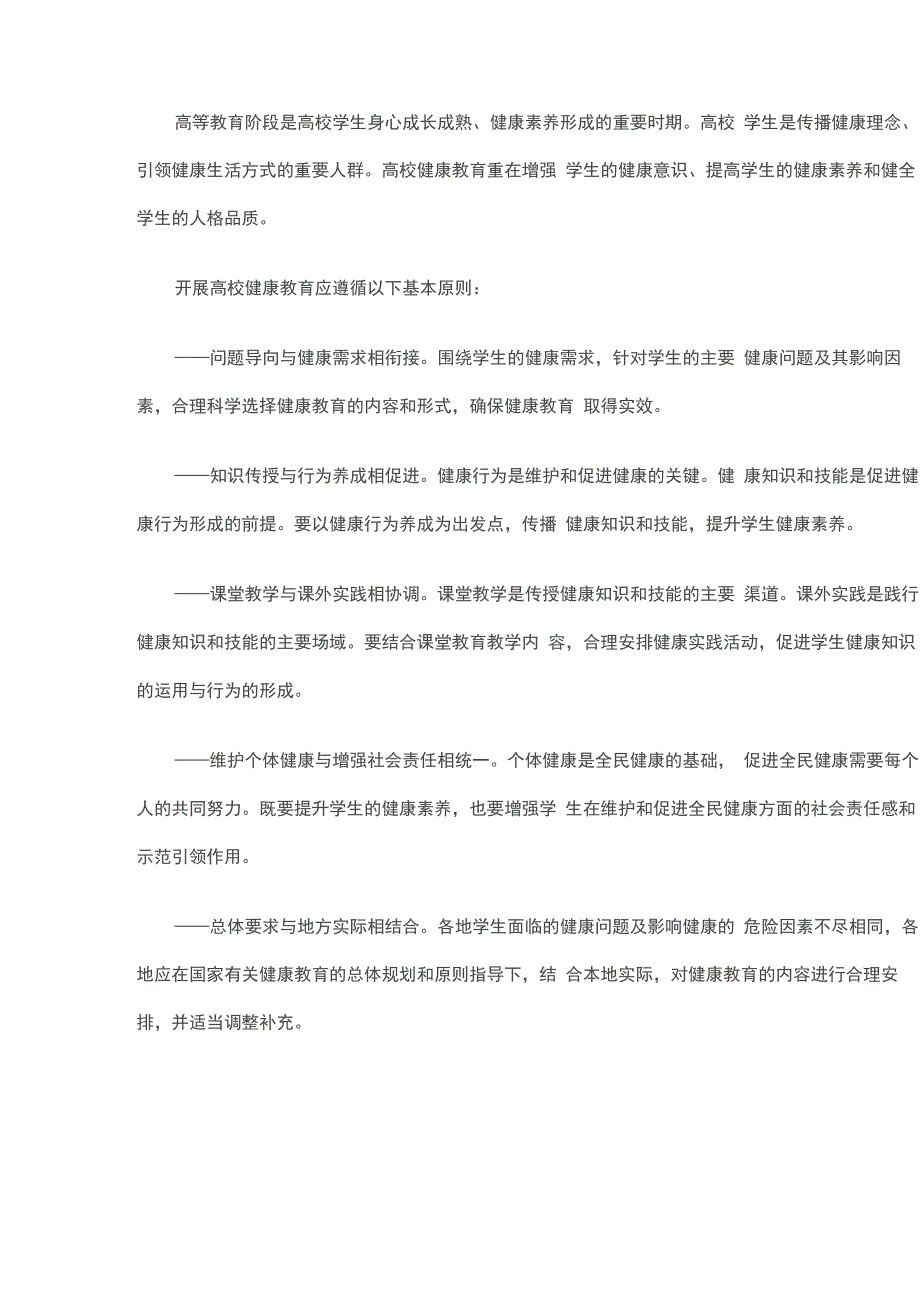 高等教育阶段是高校学生身心成长成熟、健康素养形成的重要时期。高校 学生是传播健康理念、引领健康生活方式的重要人群。高校健康教育重在增强 学生的健康意识、提高学生的健康素养和健全学生的人格品质。

开展高校健康教育应遵循以下基本原则：

——问题导向与健康需求相衔接。围绕学生的健康需求，针对学生的主要 健康问题及其影响因素，合理科学选择健康教育的内容和形式，确保健康教育 取得实效。

——知识传授与行为养成相促进。健康行为是维护和促进健康的关键。健 康知识和技能是促进健康行为形成的前提。要以健康行为养成为出发点，传播 健康知识和技能，提升学生健康素养。

——课堂教学与课外实践相协调。课堂教学是传授健康知识和技能的主要 渠道。课外实践是践行健康知识和技能的主要场域。要结合课堂教育教学内 容，合理安排健康实践活动，促进学生健康知识的运用与行为的形成。

——维护个体健康与增强社会责任相统一。个体健康是全民健康的基础， 促进全民健康需要每个人的共同努力。既要提升学生的健康素养，也要增强学 生在维护和促进全民健康方面的社会责任感和示范引领作用。

——总体要求与地方实际相结合。各地学生面临的健康问题及影响健康的 危险因素不尽相同，各地应在国家有关健康教育的总体规划和原则指导下，结 合本地实际，对健康教育的内容进行合理安排，并适当调整补充。